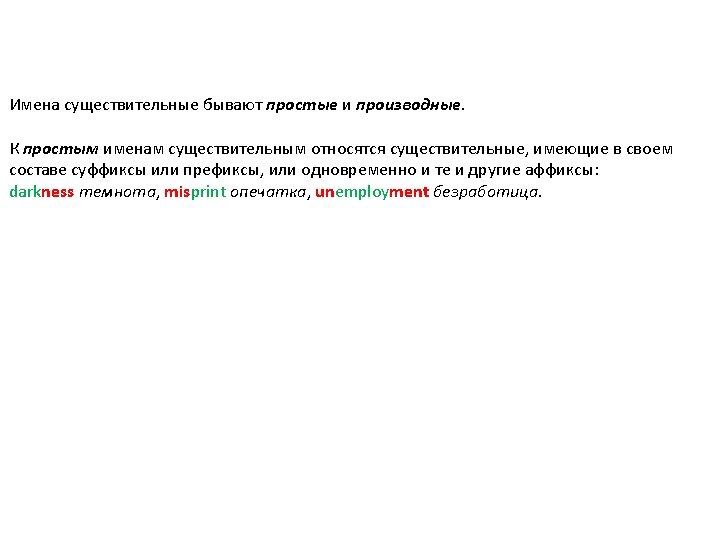 Имена существительные бывают простые и производные.

К простым именам существительным относятся существительные, имеющие в своем составе суффиксы или префиксы, или одновременно и те и другие аффиксы: darkness темнота, misprint опечатка, unemployment безработица.